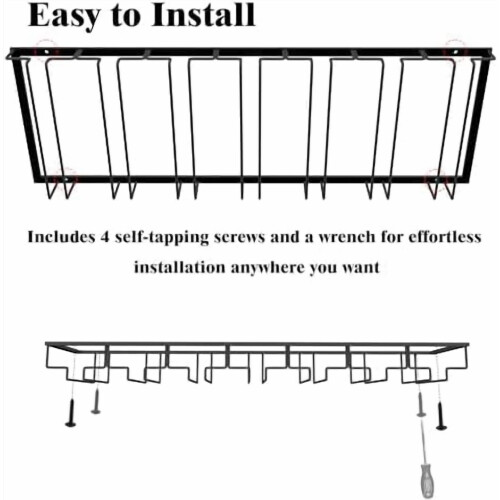 Easy to Install

Includes 4 self-tapping screws and a wrench for effortless installation anywhere you want